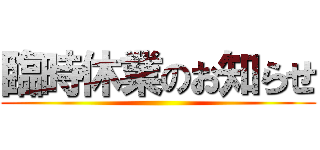 臨時休業のお知らせ